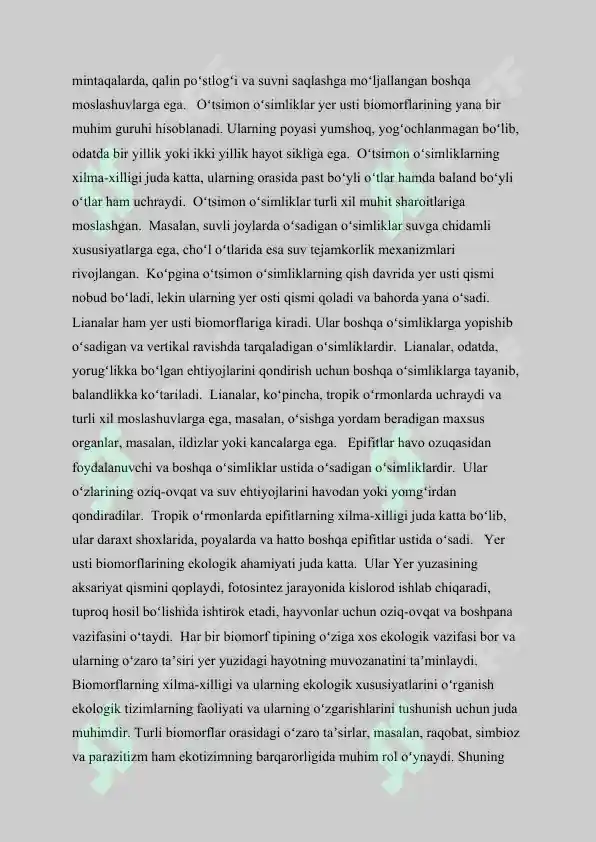 mintaqalarda, qalin po‘stlog‘i va suvni saqlashga mo‘ljallangan boshqa moslashuvlarga ega. O‘tsimon o‘simliklar yer usti biomorflarining yana bir muhim guruhi hisoblanadi. Ularning poyasi yumshoq, yog‘ochlanmagan bo‘lib, odatda bir yillik yoki ikki yillik hayot sikliga ega. O‘tsimon o‘simliklarning xilma-xilligi juda katta, ularning orasida past bo‘yli o‘tlar hamda baland bo‘yli o‘tlar ham uchraydi. O‘tsimon o‘simliklar turli xil muhit sharoitlariga moslashgan. Masalan, suvli joylarda o‘sadigan o‘simliklar suvga chidamli xususiyatlarga ega, cho‘l o‘tlarida esa suv tejamkorlik mexanizmlari rivojlangan. Ko‘pgina o‘tsimon o‘simliklarning qish davrida yer usti qismi nobud bo‘ladi, lekin ularning yer osti qismi qoladi va bahorda yana o‘sadi. Lianalar ham yer usti biomorflariga kiradi. Ular boshqa o‘simliklarga yopishib o‘sadigan va vertikal ravishda tarqaladigan o‘simliklardir. Lianalar, odatda, yorug‘likka bo‘lgan ehtiyojlarini qondirish uchun boshqa o‘simliklarga tayanib, balandlikka ko‘tariladi. Lianalar, ko‘pincha, tropik o‘rmonlarda uchraydi va turli xil moslashuvlarga ega, masalan, o‘sishga yordam beradigan maxsus organlar, masalan, ildizlar yoki kancalarga ega. Epifitlar havo ozuqasidan foydalanuvchi va boshqa o‘simliklar ustida o‘sadigan o‘simliklardir. Ular o‘zlarining oziq-ovqat va suv ehtiyojlarini havodan yoki yomg‘irdan qondiradilar. Tropik o‘rmonlarda epifitlarning xilma-xilligi juda katta bo‘lib, ular daraxt shoxlarida, poyalarda va hatto boshqa epifitlar ustida o‘sadi. Yer usti biomorflarining ekologik ahamiyati juda katta. Ular Yer yuzasining aksariyat qismini qoplaydi, fotosintez jarayonida kislorod ishlab chiqaradi, tuproq hosil bo‘lishida ishtirok etadi, hayvonlar uchun oziq-ovqat va boshpana vazifasini o‘taydi. Har bir biomorf tipining o‘ziga xos ekologik vazifasi bor va ularning o‘zaro ta’siri yer yuzidagi hayotning muvozanatini ta’minlaydi. Biomorflarning xilma-xilligi va ularning ekologik xususiyatlarini o‘rganish ekologik tizimlarning faoliyati va ularning o‘zgarishlarini tushunish uchun juda muhimdir. Turli biomorflar orasidagi o‘zaro ta’sirlar, masalan, raqobat, simbioz va parazitizm ham ekotizimning barqarorligida muhim rol o‘ynaydi. Shuning